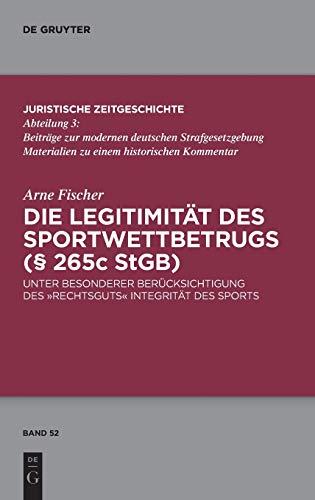 DE GRUYTER

JURISTISCHE ZEITGESCHICHTE
Abteilung 3:
Beiträge zur modernen deutschen Strafgesetzgebung
Materialien zu einem historischen Kommentar

Arne Fischer
DIE LEGITIMITÄT DES SPORTWETTBETRUGS (§ 265c StGB)
UNTER BESONDERER BERÜCKSICHTIGUNG DES »RECHTSGUTS« INTEGRITÄT DES SPORTS

BAND 52

DE
G